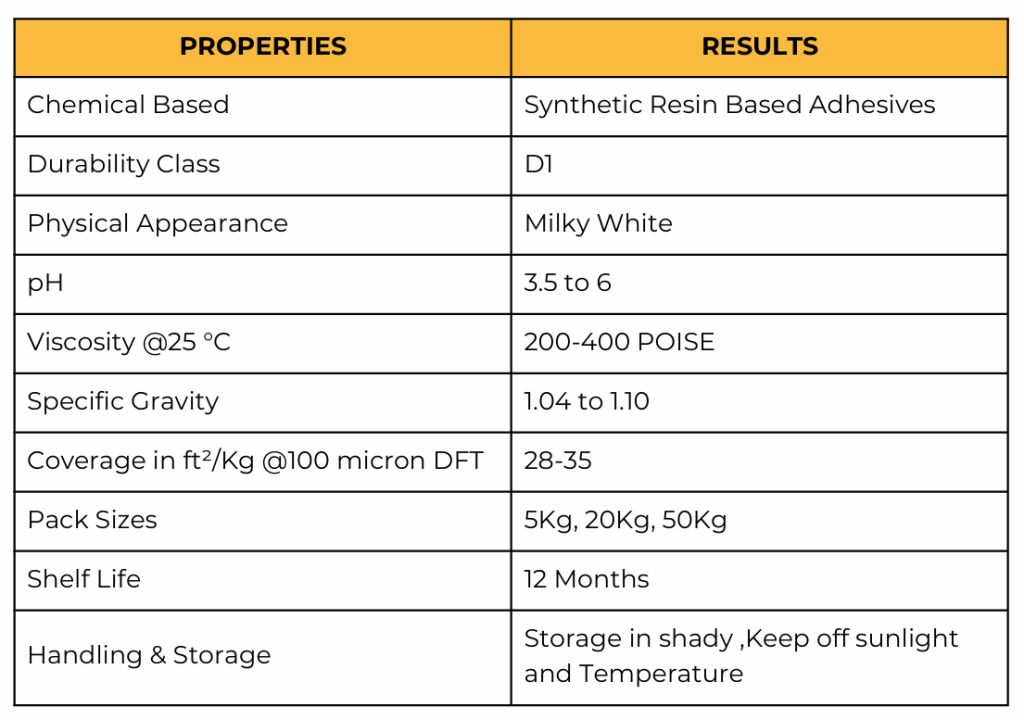 | PROPERTIES | RESULTS |
|---|---|
| Chemical Based | Synthetic Resin Based Adhesives |
| Durability Class | D1 |
| Physical Appearance | Milky White |
| pH | 3.5 to 6 |
| Viscosity @25 °C | 200-400 POISE |
| Specific Gravity | 1.04 to 1.10 |
| Coverage in $ft^2$/Kg @100 micron DFT | 28-35 |
| Pack Sizes | 5Kg, 20Kg, 50Kg |
| Shelf Life | 12 Months |
| Handling & Storage | Storage in shady ,Keep off sunlight and Temperature |